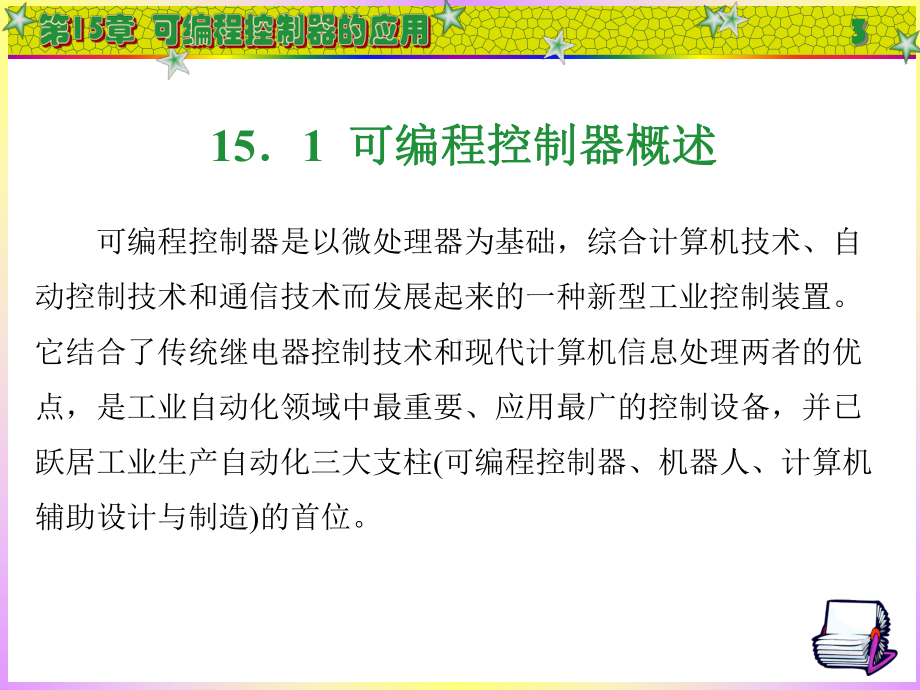 第15章 可编程控制器的应用

3

15．1 可编程控制器概述

可编程控制器是以微处理器为基础，综合计算机技术、自动控制技术和通信技术而发展起来的一种新型工业控制装置。它结合了传统继电器控制技术和现代计算机信息处理两者的优点，是工业自动化领域中最重要、应用最广的控制设备，并已跃居工业生产自动化三大支柱(可编程控制器、机器人、计算机辅助设计与制造)的首位。